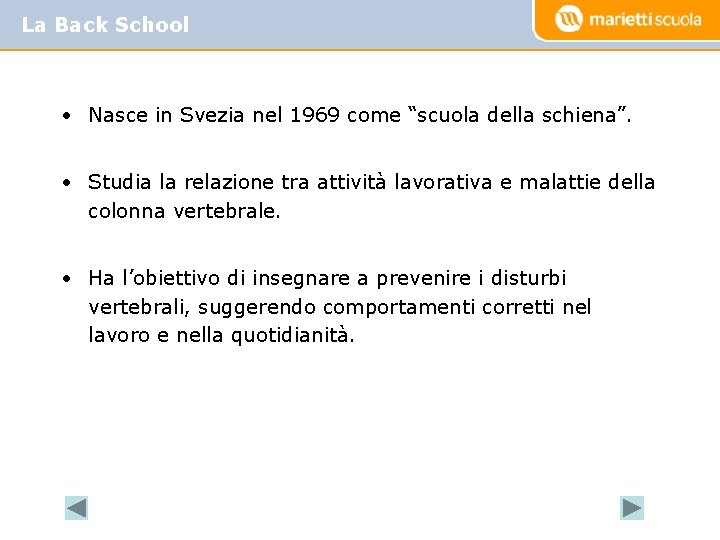 La Back School

marietti scuola

• Nasce in Svezia nel 1969 come “scuola della schiena”.

• Studia la relazione tra attività lavorativa e malattie della colonna vertebrale.

• Ha l’obiettivo di insegnare a prevenire i disturbi vertebrali, suggerendo comportamenti corretti nel lavoro e nella quotidianità.